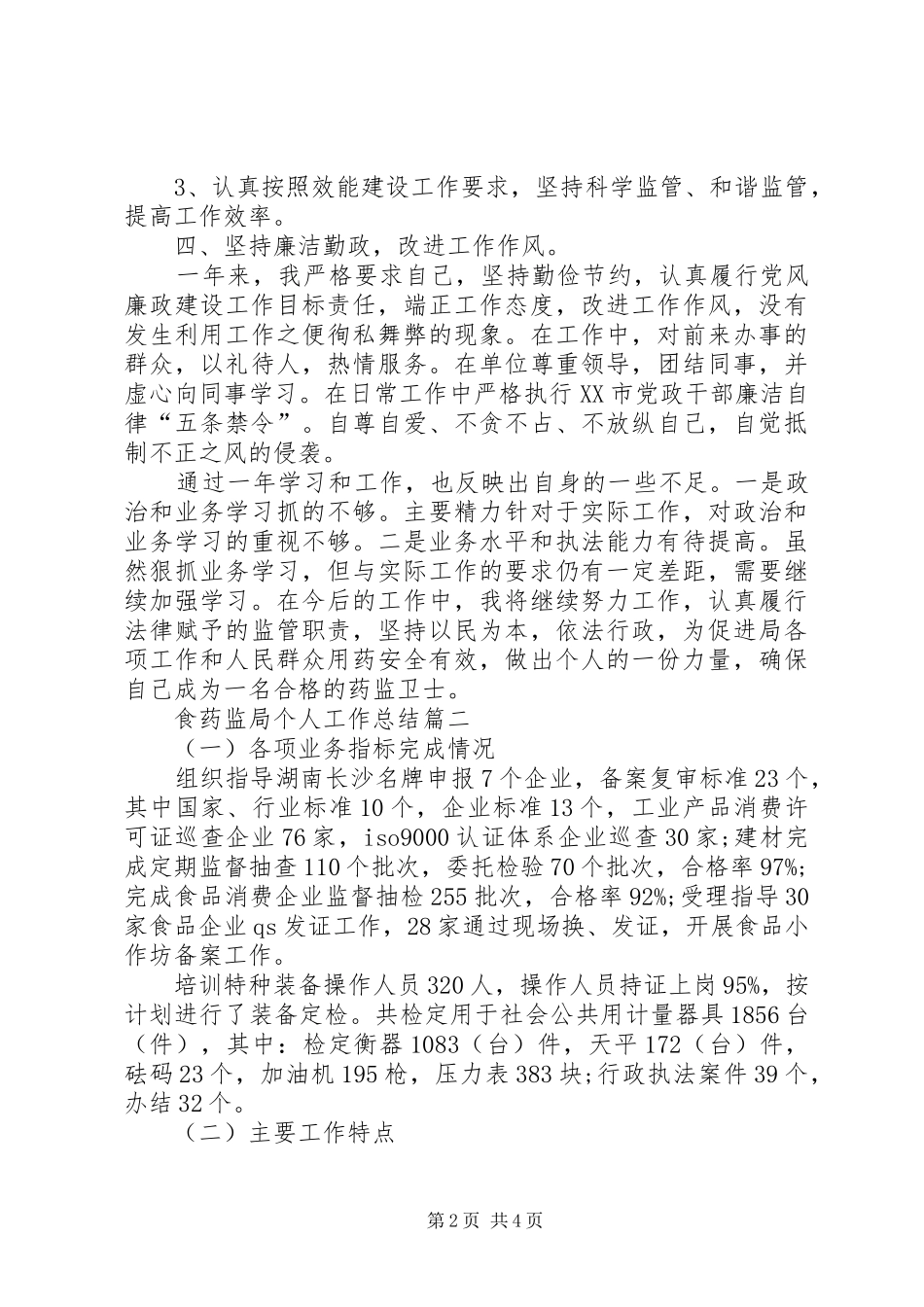 3、认真按照效能建设工作要求，坚持科学监管、和谐监管，提高工作效率。

四、坚持廉洁勤政，改进工作作风。

一年来，我严格要求自己，坚持勤俭节约，认真履行党风廉政建设工作目标责任，端正工作态度，改进工作作风，没有发生利用工作之便徇私舞弊的现象。在工作中，对前来办事的群众，以礼待人，热情服务。在单位尊重领导，团结同事，并虚心向同事学习。在日常工作中严格执行XX市党政干部廉洁自律“五条禁令”。自尊自爱、不贪不占、不放纵自己，自觉抵制不正之风的侵袭。

通过一年学习和工作，也反映出自身的一些不足。一是政治和业务学习抓的不够。主要精力针对于实际工作，对政治和业务学习的重视不够。二是业务水平和执法能力有待提高。虽然狠抓业务学习，但与实际工作的要求仍有一定差距，需要继续加强学习。在今后的工作中，我将继续努力工作，认真履行法律赋予的监管职责，坚持以民为本，依法行政，为促进局各项工作和人民群众用药安全有效，做出个人的一份力量，确保自己成为一名合格的药监卫士。

食药监局个人工作总结篇二

（一）各项业务指标完成情况

组织指导湖南长沙名牌申报7个企业，备案复审标准23个，其中国家、行业标准10个，企业标准13个，工业产品消费许可证巡查企业76家，iso9000认证体系企业巡查30家;建材完成定期监督抽查110个批次，委托检验70个批次，合格率97%;完成食品消费企业监督抽检255批次，合格率92%;受理指导30家食品企业qs发证工作，28家通过现场换、发证，开展食品小作坊备案工作。

培训特种装备操作人员320人，操作人员持证上岗95%，按计划进行了装备定检。共检定用于社会公共用计量器具1856台（件），其中：检定衡器1083（台）件，天平172（台）件，砝码23个，加油机195枪，压力表383块;行政执法案件39个，办结32个。

（二）主要工作特点

第2页 共4页